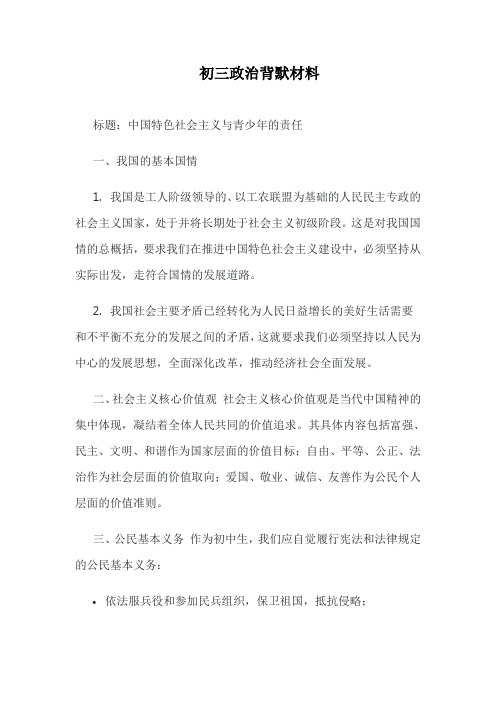 初三政治背默材料

标题：中国特色社会主义与青少年的责任

一、我国的基本国情

1. 我国是工人阶级领导的、以工农联盟为基础的人民民主专政的社会主义国家，处于并将长期处于社会主义初级阶段。这是对我国国情的总概括，要求我们在推进中国特色社会主义建设中，必须坚持从实际出发，走符合国情的发展道路。

2. 我国社会主要矛盾已经转化为人民日益增长的美好生活需要和不平衡不充分的发展之间的矛盾，这就要求我们必须坚持以人民为中心的发展思想，全面深化改革，推动经济社会全面发展。

二、社会主义核心价值观 社会主义核心价值观是当代中国精神的集中体现，凝结着全体人民共同的价值追求。其具体内容包括富强、民主、文明、和谐作为国家层面的价值目标；自由、平等、公正、法治作为社会层面的价值取向；爱国、敬业、诚信、友善作为公民个人层面的价值准则。

三、公民基本义务 作为初中生，我们应自觉履行宪法和法律规定的公民基本义务：

• 依法服兵役和参加民兵组织，保卫祖国，抵抗侵略；